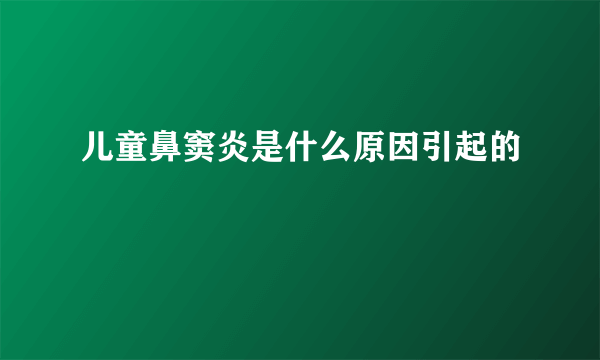 儿童鼻窦炎是什么原因引起的